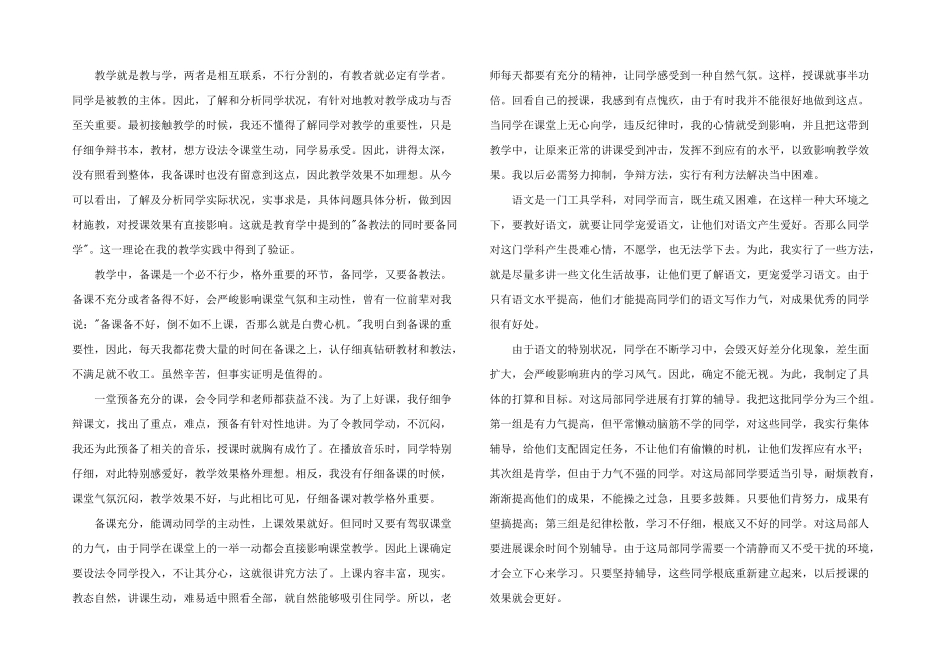 教学就是教与学，两者是相互联系，不行分割的，有教者就必定有学者。同学是被教的主体。因此，了解和分析同学状况，有针对地教对教学成功与否至关重要。最初接触教学的时候，我还不懂得了解同学对教学的重要性，只是仔细争辩书本，教材，想方设法令课堂生动，同学易承受。因此，讲得太深，没有照看到整体，我备课时也没有留意到这点，因此教学效果不如理想。从今可以看出，了解及分析同学实际状况，实事求是，具体问题具体分析，做到因材施教，对授课效果有直接影响。这就是教育学中提到的"备教法的同时要备同学"。这一理论在我的教学实践中得到了验证。

教学中，备课是一个必不行少，格外重要的环节，备同学，又要备教法。备课不充分或者备得不好，会严峻影响课堂气氛和主动性，曾有一位前辈对我说："备课备不好，倒不如不上课，否那么就是白费心机。"我明白到备课的重要性，因此，每天我都花费大量的时间在备课之上，认仔细真钻研教材和教法，不满足就不收工。虽然辛苦，但事实证明是值得的。

一堂预备充分的课，会令同学和老师都获益不浅。为了上好课，我仔细争辩课文，找出了重点，难点，预备有针对性地讲。为了令教同学动，不沉闷，我还为此预备了相关的音乐，授课时就胸有成竹了。在播放音乐时，同学特别仔细，对此特别感爱好，教学效果格外理想。相反，我没有仔细备课的时候，课堂气氛沉闷，教学效果不好，与此相比可见，仔细备课对教学格外重要。

备课充分，能调动同学的主动性，上课效果就好。但同时又要有驾驭课堂的力气，由于同学在课堂上的一举一动都会直接影响课堂教学。因此上课确定要设法令同学投入，不让其分心，这就很讲究方法了。上课内容丰富，现实。教态自然，讲课生动，难易适中照看全部，就自然能够吸引住同学。所以，老师每天都要有充分的精神，让同学感受到一种自然气氛。这样，授课就事半功倍。回看自己的授课，我感到有点愧疚，由于有时我并不能很好地做到这点。当同学在课堂上无心向学，违反纪律时，我的心情就受到影响，并且把这带到教学中，让原来正常的讲课受到冲击，发挥不到应有的水平，以致影响教学效果。我以后必需努力抑制，争辩方法，实行有利方法解决当中困难。

语文是一门工具学科，对同学而言，既生疏又困难，在这样一种大环境之下，要教好语文，就要让同学宠爱语文，让他们对语文产生爱好。否那么同学对这门学科产生畏难心情，不愿学，也无法学下去。为此，我实行了一些方法，就是尽量多讲一些文化生活故事，让他们更了解语文，更宠爱学习语文。由于只有语文水平提高，他们才能提高同学们的语文写作力气，对成果优秀的同学很有好处。

由于语文的特别状况，同学在不断学习中，会毁灭好差分化现象，差生面扩大，会严峻影响班内的学习风气。因此，确定不能无视。为此，我制定了具体的打算和目标。对这局部同学进展有打算的辅导。我把这批同学分为三个组。第一组是有力气提高，但平常懒动脑筋不学的同学，对这些同学，我实行集体辅导，给他们支配固定任务，不让他们有偷懒的时机，让他们发挥应有水平；其次组是肯学，但由于力气不强的同学。对这局部同学要适当引导，耐烦教育，渐渐提高他们的成果，不能操之过急，且要多鼓舞。只要他们肯努力，成果有望搞提高；第三组是纪律松散，学习不仔细，根底又不好的同学。对这局部人要进展课余时间个别辅导。由于这局部同学需要一个清静而又不受干扰的环境，才会立下心来学习。只要坚持辅导，这些同学根底重新建立起来，以后授课的效果就会更好。